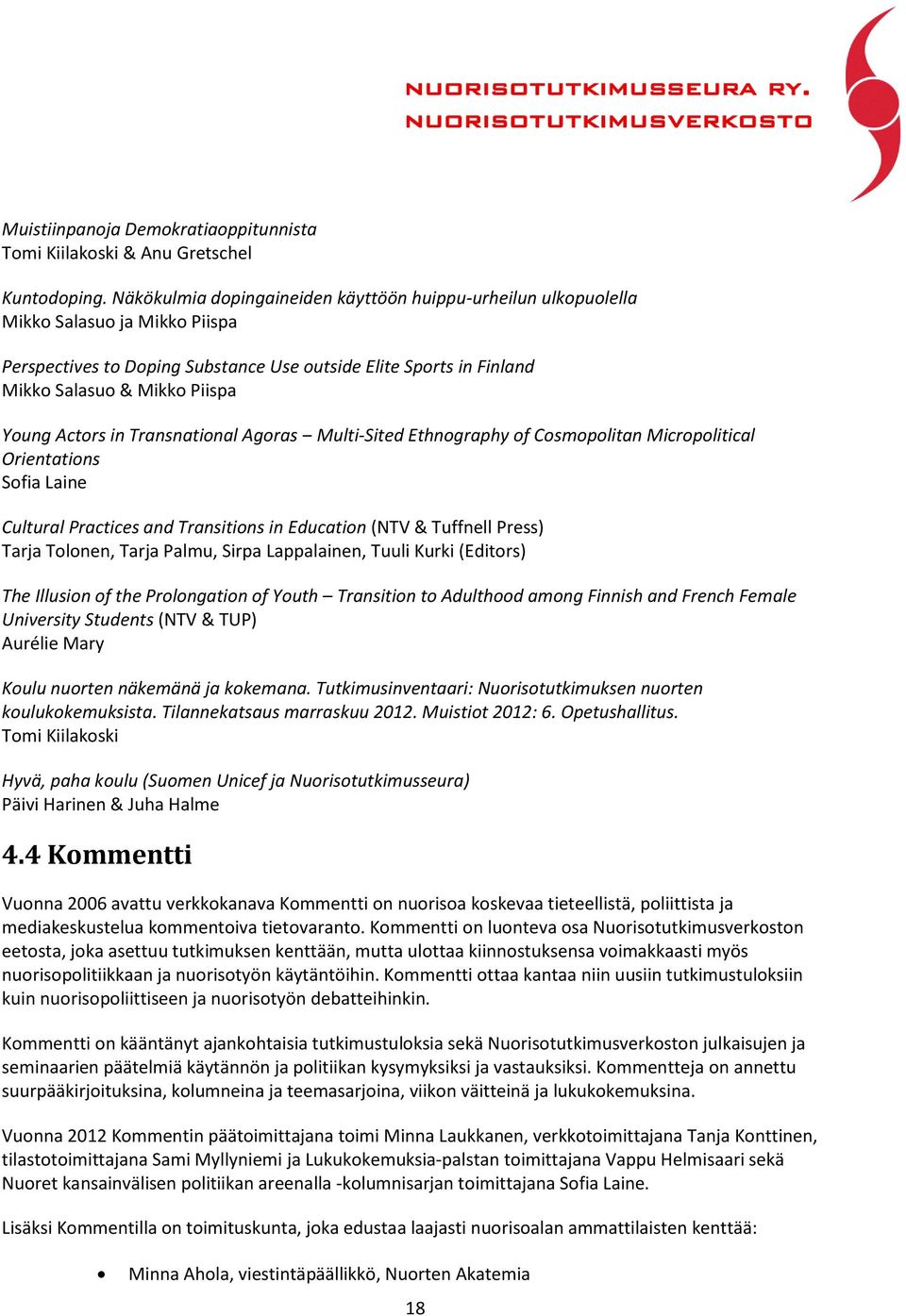 NUORISOTUTKIMUSSEURA RY.
NUORISOTUTKIMUSVERKOSTO

Muistiinpanoja Demokratiaoppitunnista
Tomi Kiilakoski & Anu Gretschel

Kuntodoping. Näkökulmia dopingaineiden käyttöön huippu-urheilun ulkopuolella
Mikko Salasuo ja Mikko Piispa

Perspectives to Doping Substance Use outside Elite Sports in Finland
Mikko Salasuo & Mikko Piispa

Young Actors in Transnational Agoras – Multi-Sited Ethnography of Cosmopolitan Micropolitical Orientations
Sofia Laine

Cultural Practices and Transitions in Education (NTV & Tuffnell Press)
Tarja Tolonen, Tarja Palmu, Sirpa Lappalainen, Tuuli Kurki (Editors)

The Illusion of the Prolongation of Youth – Transition to Adulthood among Finnish and French Female University Students (NTV & TUP)
Aurélie Mary

Koulu nuorten näkemänä ja kokemana. Tutkimusinventaari: Nuorisotutkimuksen nuorten koulukokemuksista. Tilannekatsaus marraskuu 2012. Muistiot 2012: 6. Opetushallitus.
Tomi Kiilakoski

Hyvä, paha koulu (Suomen Unicef ja Nuorisotutkimusseura)
Päivi Harinen & Juha Halme

4.4 Kommentti

Vuonna 2006 avattu verkkokanava Kommentti on nuorisoa koskevaa tieteellistä, poliittista ja mediakeskustelua kommentoiva tietovaranto. Kommentti on luonteva osa Nuorisotutkimusverkoston eetosta, joka asettuu tutkimuksen kenttään, mutta ulottaa kiinnostuksensa voimakkaasti myös nuorisopolitiikkaan ja nuorisotyön käytäntöihin. Kommentti ottaa kantaa niin uusiin tutkimustuloksiin kuin nuorisopoliittiseen ja nuorisotyön debatteihinkin.

Kommentti on kääntänyt ajankohtaisia tutkimustuloksia sekä Nuorisotutkimusverkoston julkaisujen ja seminaarien päätelmiä käytännön ja politiikan kysymyksiksi ja vastauksiksi. Kommentteja on annettu suurpääkirjoituksina, kolumneina ja teemasarjoina, viikon väitteinä ja lukukokemuksina.

Vuonna 2012 Kommentin päätoimittajana toimi Minna Laukkanen, verkkotoimittajana Tanja Konttinen, tilastotoimittajana Sami Myllyniemi ja Lukukokemuksia-palstan toimittajana Vappu Helmisaari sekä Nuoret kansainvälisen politiikan areenalla -kolumnisarjan toimittajana Sofia Laine.

Lisäksi Kommentilla on toimituskunta, joka edustaa laajasti nuorisoalan ammattilaisten kenttää:

• Minna Ahola, viestintäpäällikkö, Nuorten Akatemia

18